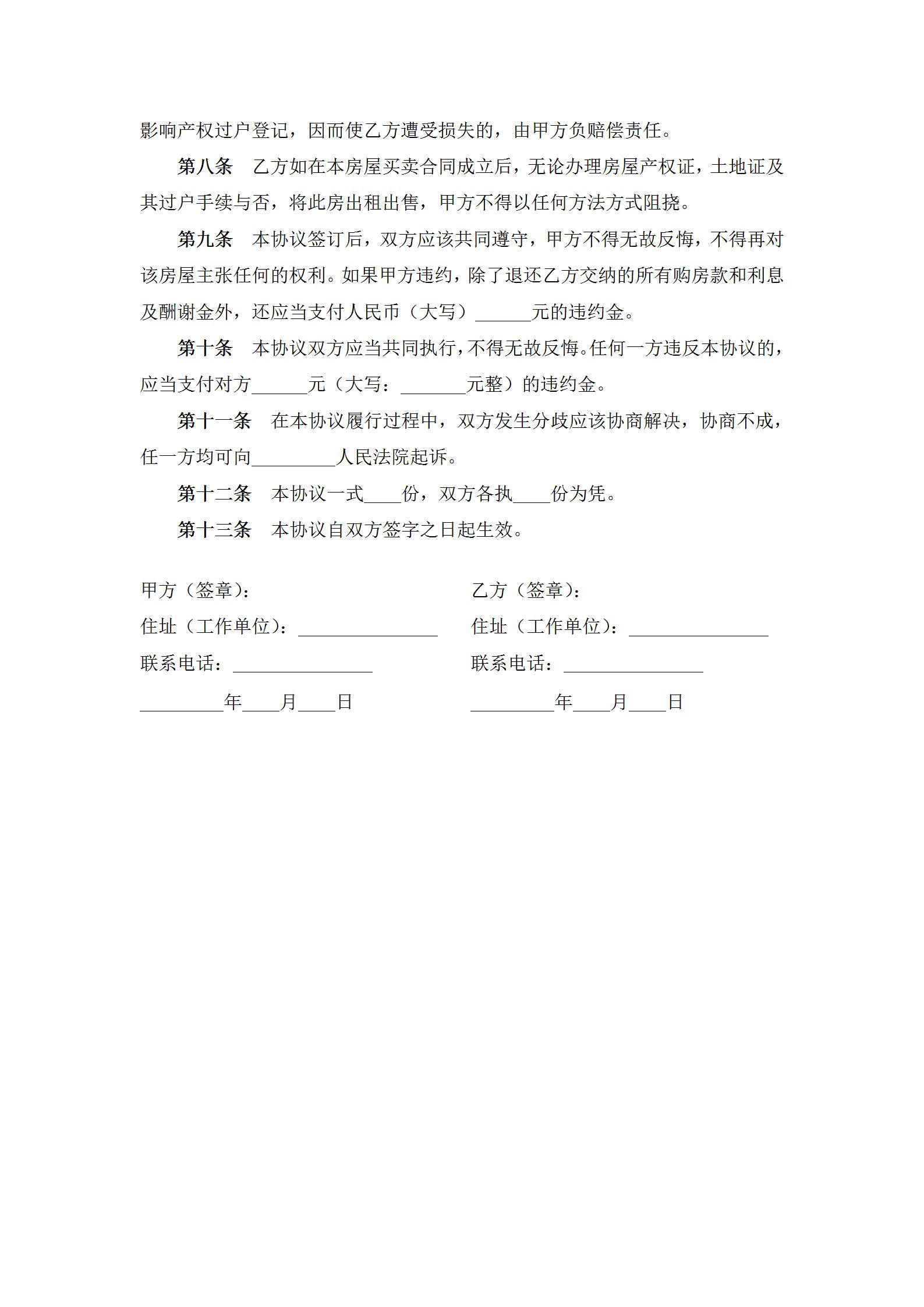 影响产权过户登记，因而使乙方遭受损失的，由甲方负赔偿责任。

第八条　乙方如在本房屋买卖合同成立后，无论办理房屋产权证，土地证及其过户手续与否，将此房出租出售，甲方不得以任何方法方式阻挠。

第九条　本协议签订后，双方应该共同遵守，甲方不得无故反悔，不得再对该房屋主张任何的权利。如果甲方违约，除了退还乙方交纳的所有购房款和利息及酬谢金外，还应当支付人民币（大写）______元的违约金。

第十条　本协议双方应当共同执行，不得无故反悔。任何一方违反本协议的，应当支付对方______元（大写：_______元整）的违约金。

第十一条　在本协议履行过程中，双方发生分歧应该协商解决，协商不成，任一方均可向_________人民法院起诉。

第十二条　本协议一式____份，双方各执____份为凭。

第十三条　本协议自双方签字之日起生效。

甲方（签章）：
住址（工作单位）：_______________
联系电话：_______________
_________年____月____日

乙方（签章）：
住址（工作单位）：_______________
联系电话：_______________
_________年____月____日